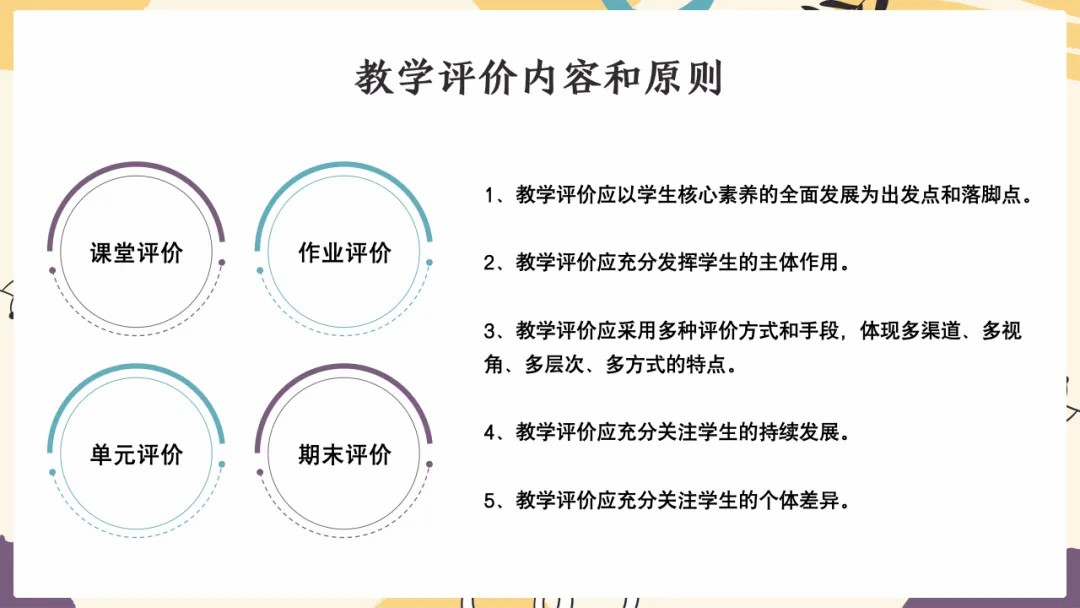 教学评价内容和原则

课堂评价

作业评价

单元评价

期末评价

1、教学评价应以学生核心素养的全面发展为出发点和落脚点。

2、教学评价应充分发挥学生的主体作用。

3、教学评价应采用多种评价方式和手段，体现多渠道、多视角、多层次、多方式的特点。

4、教学评价应充分关注学生的持续发展。

5、教学评价应充分关注学生的个体差异。